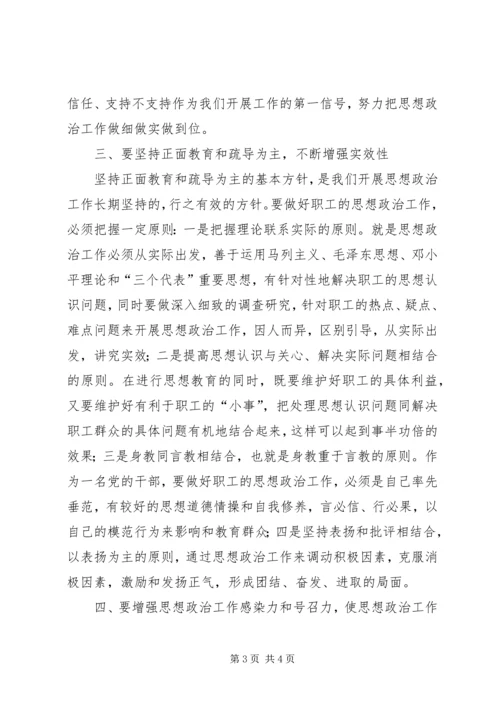 信任、支持不支持作为我们开展工作的第一信号，努力把思想政治工作做细做实做到位。

三、要坚持正面教育和疏导为主，不断增强实效性

坚持正面教育和疏导为主的基本方针，是我们开展思想政治工作长期坚持的，行之有效的方针。要做好职工的思想政治工作，必须把握一定原则：一是把握理论联系实际的原则。就是思想政治工作必须从实际出发，善于运用马列主义、毛泽东思想、邓小平理论和“三个代表”重要思想，有针对性地解决职工的思想认识问题，同时要做深入细致的调查研究，针对职工的热点、疑点、难点问题来开展思想政治工作，因人而异，区别引导，从实际出发，讲究实效；二是提高思想认识与关心、解决实际问题相结合的原则。在进行思想教育的同时，既要维护好职工的具体利益，又要维护好有利于职工的“小事”，把处理思想认识问题同解决职工群众的具体问题有机地结合起来，这样可以起到事半功倍的效果；三是身教同言教相结合，也就是身教重于言教的原则。作为一名党的干部，要做好职工的思想政治工作，必须是自己率先垂范，有较好的思想道德情操和自我修养，言必信、行必果，以自己的模范行为来影响和教育群众；四是坚持表扬和批评相结合，以表扬为主的原则，通过思想政治工作来调动积极因素，克服消极因素，激励和发扬正气，形成团结、奋发、进取的局面。

四、要增强思想政治工作感染力和号召力，使思想政治工作

第 3 页 共 4 页